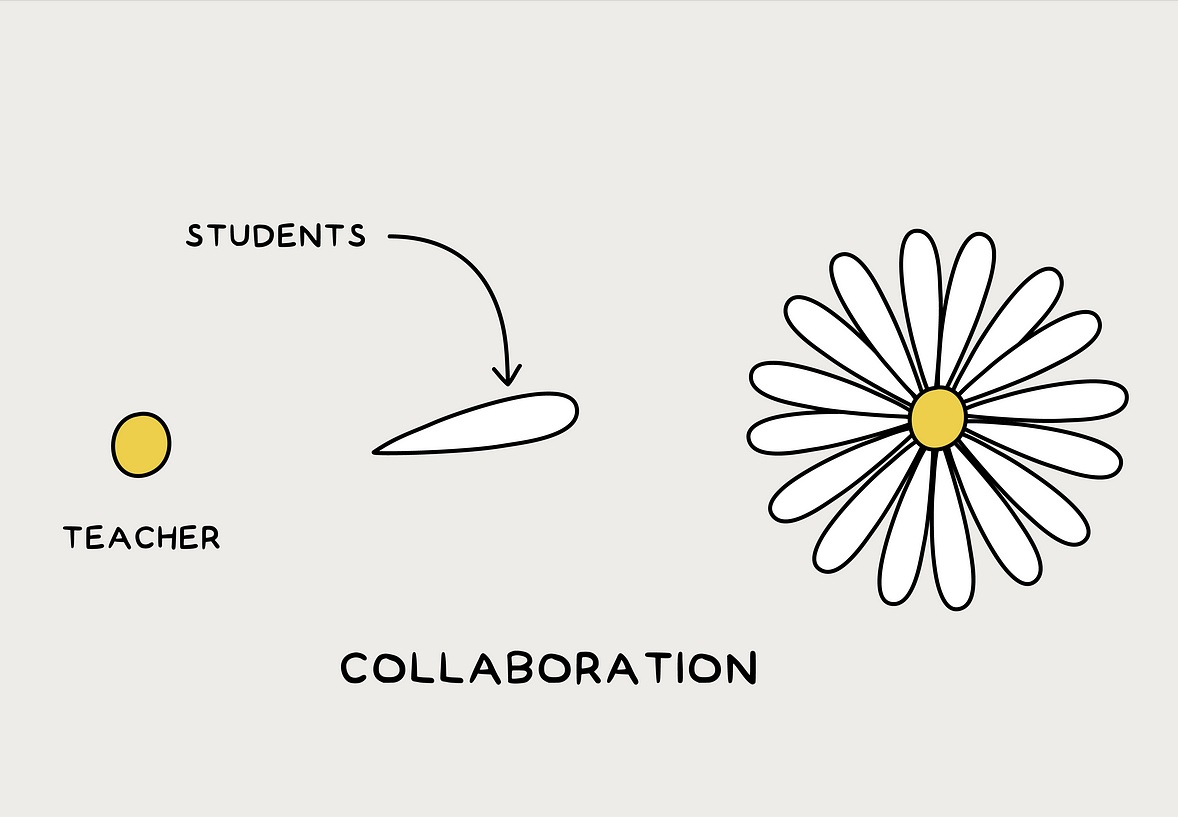 STUDENTS

TEACHER

COLLABORATION